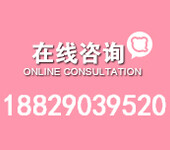 在线咨询
ONLINE CONSULTATION
18829039520